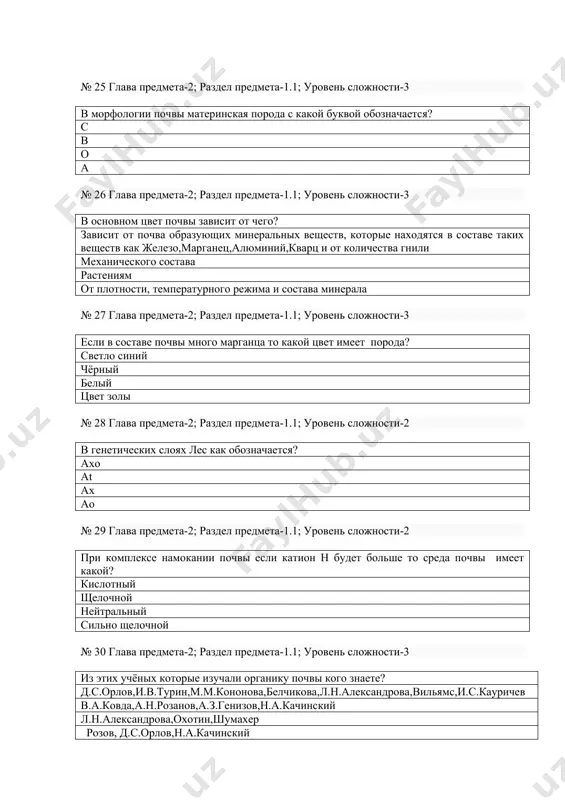 № 25 Глава предмета-2; Раздел предмета-1.1; Уровень сложности-3

| В морфологии почвы материнская порода с какой буквой обозначается? |
|---|
| C |
| B |
| O |
| A |

№ 26 Глава предмета-2; Раздел предмета-1.1; Уровень сложности-3

| В основном цвет почвы зависит от чего? |
|---|
| Зависит от почва образующих минеральных веществ, которые находятся в составе таких веществ как Железо,Марганец,Алюминий,Кварц и от количества гнили |
| Механического состава |
| Растениям |
| От плотности, температурного режима и состава минерала |

№ 27 Глава предмета-2; Раздел предмета-1.1; Уровень сложности-3

| Если в составе почвы много марганца то какой цвет имеет порода? |
|---|
| Светло синий |
| Чёрный |
| Белый |
| Цвет золы |

№ 28 Глава предмета-2; Раздел предмета-1.1; Уровень сложности-2

| В генетических слоях Лес как обозначается? |
|---|
| Axo |
| At |
| Ax |
| Ao |

№ 29 Глава предмета-2; Раздел предмета-1.1; Уровень сложности-2

| При комплексе намокании почвы если катион H будет больше то среда почвы имеет какой? |
|---|
| Кислотный |
| Щелочной |
| Нейтральный |
| Сильно щелочной |

№ 30 Глава предмета-2; Раздел предмета-1.1; Уровень сложности-3

| Из этих учёных которые изучали органику почвы кого знаете? |
|---|
| Д.С.Орлов,И.В.Турин,М.М.Кононова,Белчикова,Л.Н.Александрова,Вильямс,И.С.Кауричев |
| В.А.Ковда,А.Н.Розанов,А.З.Генизов,Н.А.Качинский |
| Л.Н.Александрова,Охотин,Шумахер |
| Розов, Д.С.Орлов,Н.А.Качинский |

FaylHub.uz